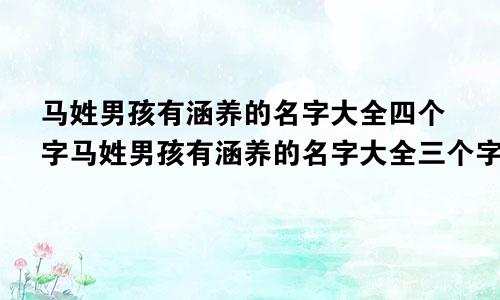 马姓男孩有涵养的名字大全四个字马姓男孩有涵养的名字大全三个字